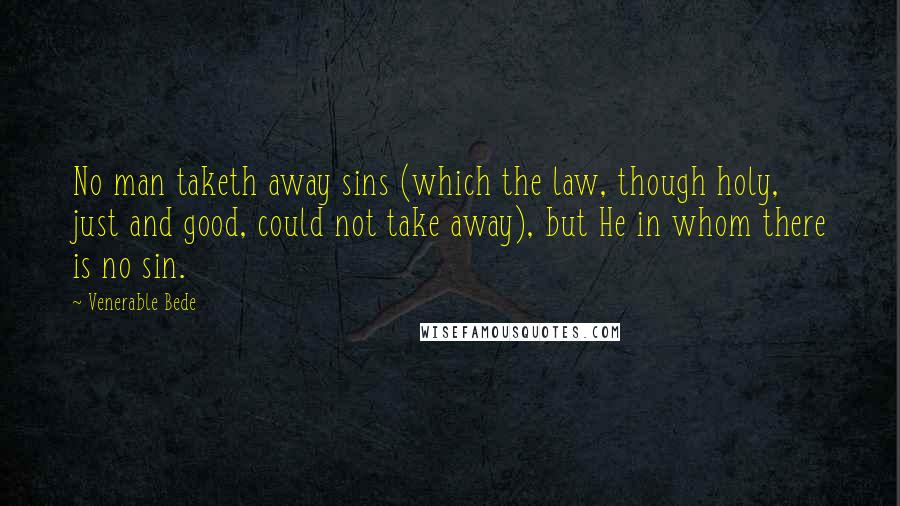 No man taketh away sins (which the law, though holy, just and good, could not take away), but He in whom there is no sin.

~ Venerable Bede

WISEFAMOUSQUOTES.COM